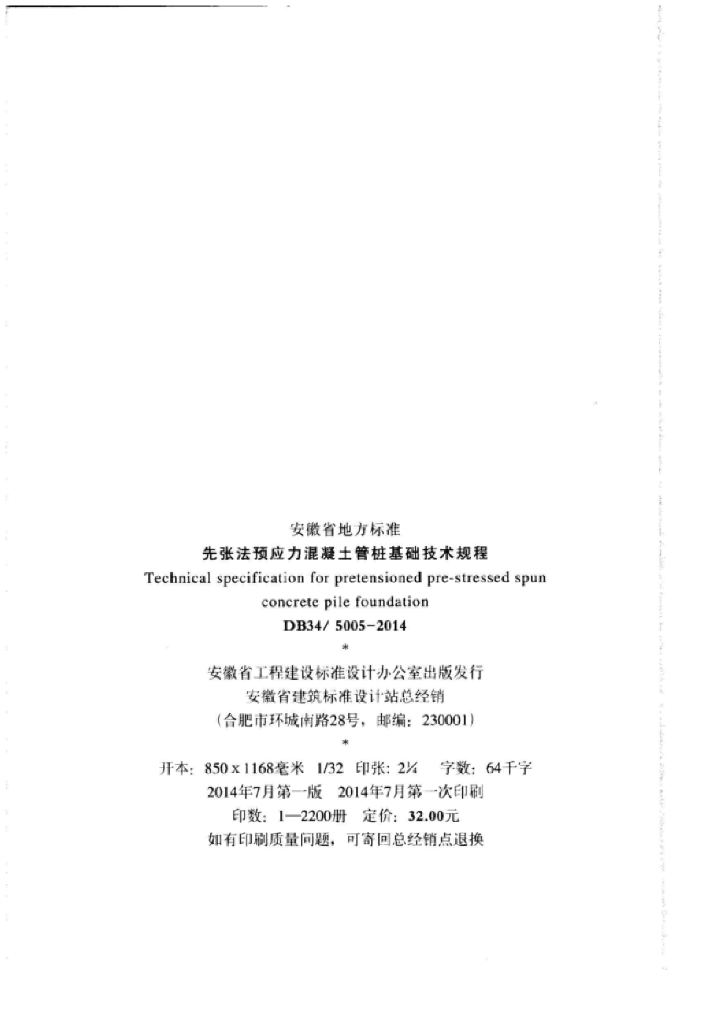 安徽省地方标准

先张法预应力混凝土管桩基础技术规程

Technical specification for pretensioned pre-stressed spun concrete pile foundation

DB34/ 5005-2014

*

安徽省工程建设标准设计办公室出版发行

安徽省建筑标准设计站总经销

（合肥市环城南路28号，邮编：230001）

*

开本：850 x 1168毫米 1/32 印张：2¼ 字数：64千字

2014年7月第一版 2014年7月第一次印刷

印数：1—2200册 定价：32.00元

如有印刷质量问题，可寄回总经销点退换